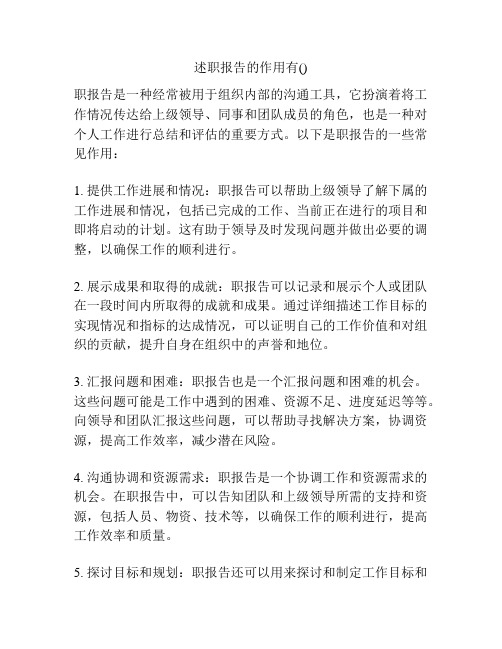 述职报告的作用有()

职报告是一种经常被用于组织内部的沟通工具，它扮演着将工作情况传达给上级领导、同事和团队成员的角色，也是一种对个人工作进行总结和评估的重要方式。以下是职报告的一些常见作用：

1. 提供工作进展和情况：职报告可以帮助上级领导了解下属的工作进展和情况，包括已完成的工作、当前正在进行的项目和即将启动的计划。这有助于领导及时发现问题并做出必要的调整，以确保工作的顺利进行。

2. 展示成果和取得的成就：职报告可以记录和展示个人或团队在一段时间内所取得的成就和成果。通过详细描述工作目标的实现情况和指标的达成情况，可以证明自己的工作价值和对组织的贡献，提升自身在组织中的声誉和地位。

3. 汇报问题和困难：职报告也是一个汇报问题和困难的机会。这些问题可能是工作中遇到的困难、资源不足、进度延迟等等。向领导和团队汇报这些问题，可以帮助寻找解决方案，协调资源，提高工作效率，减少潜在风险。

4. 沟通协调和资源需求：职报告是一个协调工作和资源需求的机会。在职报告中，可以告知团队和上级领导所需的支持和资源，包括人员、物资、技术等，以确保工作的顺利进行，提高工作效率和质量。

5. 探讨目标和规划：职报告还可以用来探讨和制定工作目标和